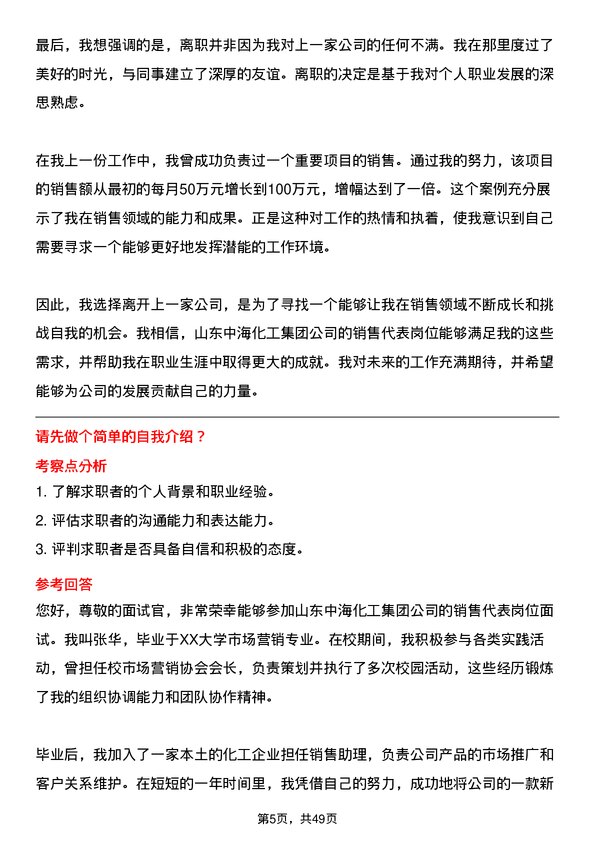 最后，我想强调的是，离职并非因为我对上一家公司的任何不满。我在那里度过了美好的时光，与同事建立了深厚的友谊。离职的决定是基于我对个人职业发展的深思熟虑。

在我上一份工作中，我曾成功负责过一个重要项目的销售。通过我的努力，该项目的销售额从最初的每月50万元增长到100万元，增幅达到了一倍。这个案例充分展示了我在销售领域的能力和成果。正是这种对工作的热情和执着，使我意识到自己需要寻求一个能够更好地发挥潜能的工作环境。

因此，我选择离开上一家公司，是为了寻找一个能够让我在销售领域不断成长和挑战自我的机会。我相信，山东中海化工集团公司的销售代表岗位能够满足我的这些需求，并帮助我在职业生涯中取得更大的成就。我对未来的工作充满期待，并希望能够为公司的发展贡献自己的力量。

请先做个简单的自我介绍？

考察点分析

1. 了解求职者的个人背景和职业经验。

2. 评估求职者的沟通能力和表达能力。

3. 评判求职者是否具备自信和积极的态度。

参考回答

您好，尊敬的面试官，非常荣幸能够参加山东中海化工集团公司的销售代表岗位面试。我叫张华，毕业于XX大学市场营销专业。在校期间，我积极参与各类实践活动，曾担任校市场营销协会会长，负责策划并执行了多次校园活动，这些经历锻炼了我的组织协调能力和团队协作精神。

毕业后，我加入了一家本土的化工企业担任销售助理，负责公司产品的市场推广和客户关系维护。在短短的一年时间里，我凭借自己的努力，成功地将公司的一款新

第5页，共49页